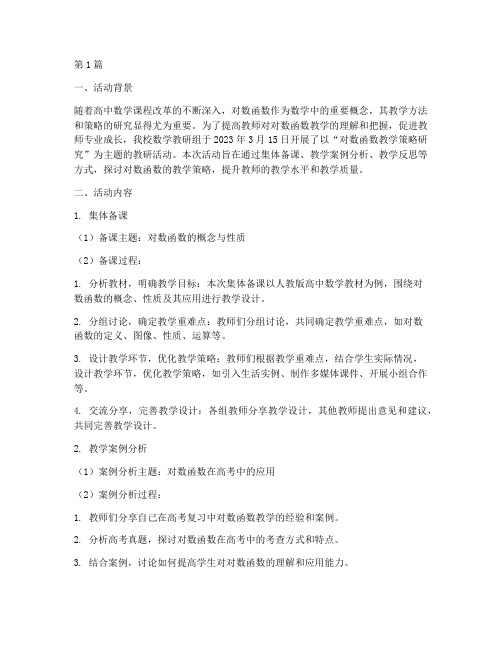 第1篇

一、活动背景

随着高中数学课程改革的不断深入，对数函数作为数学中的重要概念，其教学方法和策略的研究显得尤为重要。为了提高教师对对数函数教学的理解和把握，促进教师专业成长，我校数学教研组于2023年3月15日开展了以“对数函数教学策略研究”为主题的教研活动。本次活动旨在通过集体备课、教学案例分析、教学反思等方式，探讨对数函数的教学策略，提升教师的教学水平和教学质量。

二、活动内容

1. 集体备课

（1）备课主题：对数函数的概念与性质

（2）备课过程：

1. 分析教材，明确教学目标：本次集体备课以人教版高中数学教材为例，围绕对数函数的概念、性质及其应用进行教学设计。

2. 分组讨论，确定教学重难点：教师们分组讨论，共同确定教学重难点，如对数函数的定义、图像、性质、运算等。

3. 设计教学环节，优化教学策略：教师们根据教学重难点，结合学生实际情况，设计教学环节，优化教学策略，如引入生活实例、制作多媒体课件、开展小组合作等。

4. 交流分享，完善教学设计：各组教师分享教学设计，其他教师提出意见和建议，共同完善教学设计。

2. 教学案例分析

（1）案例分析主题：对数函数在高考中的应用

（2）案例分析过程：

1. 教师们分享自己在高考复习中对数函数教学的经验和案例。

2. 分析高考真题，探讨对数函数在高考中的考查方式和特点。

3. 结合案例，讨论如何提高学生对对数函数的理解和应用能力。